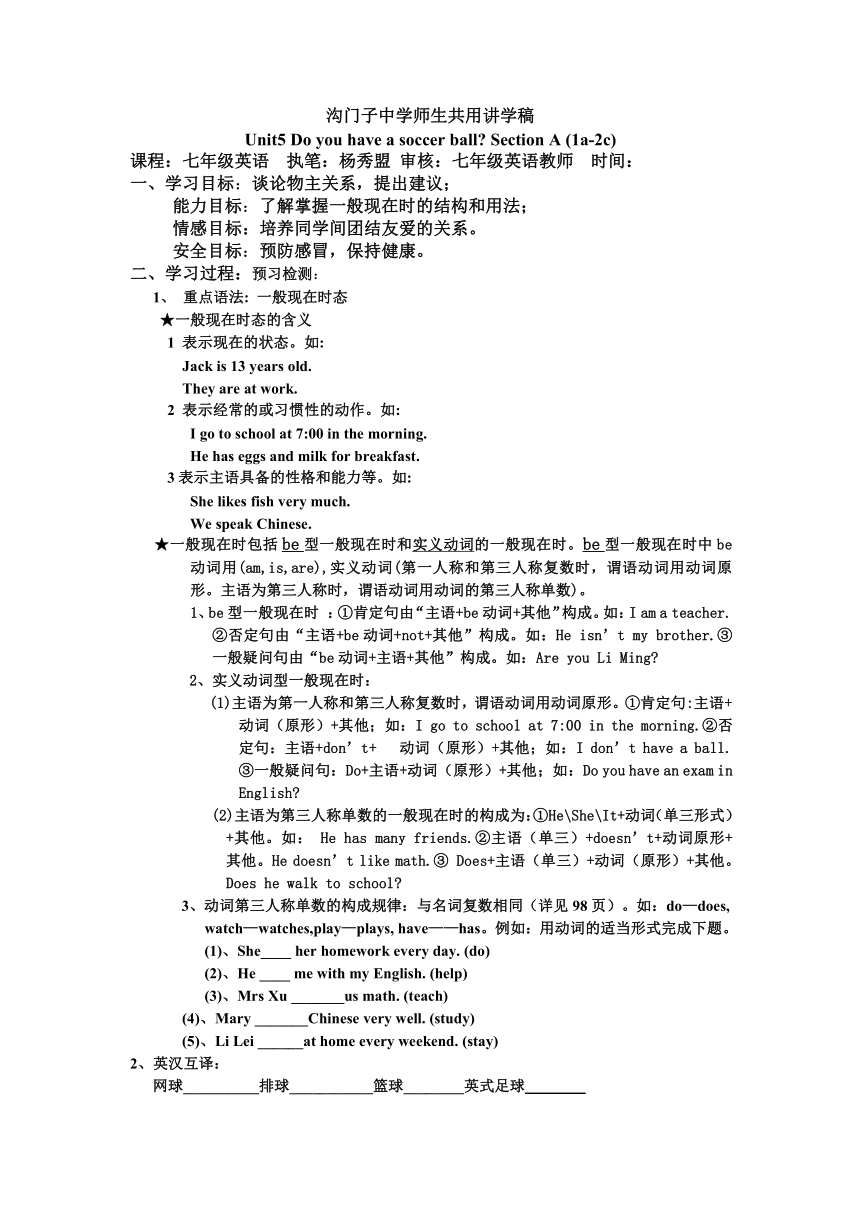 沟门子中学师生共用讲学稿

Unit5 Do you have a soccer ball? Section A (1a-2c)

课程：七年级英语　执笔：杨秀盟 审核：七年级英语教师　时间：

一、学习目标：谈论物主关系，提出建议；

能力目标：了解掌握一般现在时的结构和用法；

情感目标：培养同学间团结友爱的关系。

安全目标：预防感冒，保持健康。

二、学习过程：预习检测：

1、 重点语法：一般现在时态

★一般现在时态的含义

1 表示现在的状态。如:

Jack is 13 years old.

They are at work.

2 表示经常的或习惯性的动作。如:

I go to school at 7:00 in the morning.

He has eggs and milk for breakfast.

3 表示主语具备的性格和能力等。如:

She likes fish very much.

We speak Chinese.

★一般现在时包括 be 型一般现在时和实义动词的一般现在时。be 型一般现在时中 be 动词用(am,is,are)，实义动词(第一人称和第三人称复数时，谓语动词用动词原形。主语为第三人称时，谓语动词用动词的第三人称单数)。

1、be 型一般现在时 ：①肯定句由“主语+be 动词+其他”构成。如：I am a teacher. ②否定句由“主语+be 动词+not+其他”构成。如：He isn’t my brother.③一般疑问句由“be 动词+主语+其他”构成。如：Are you Li Ming?

2、实义动词型一般现在时：

(1)主语为第一人称和第三人称复数时，谓语动词用动词原形。①肯定句:主语+动词（原形）+其他；如：I go to school at 7:00 in the morning.②否定句：主语+don’t+ 动词（原形）+其他；如：I don’t have a ball. ③一般疑问句：Do+主语+动词（原形）+其他；如：Do you have an exam in English?

(2)主语为第三人称单数的一般现在时的构成为:①He\She\It+动词(单三形式)+其他。如： He has many friends.②主语（单三）+doesn’t+动词原形+其他。He doesn’t like math.③ Does+主语（单三）+动词（原形）+其他。Does he walk to school?

3、动词第三人称单数的构成规律：与名词复数相同（详见 98 页）。如：do—does, watch—watches,play—plays, have——has。例如：用动词的适当形式完成下题。

(1)、She____ her homework every day. (do)

(2)、He ____ me with my English. (help)

(3)、Mrs Xu _______us math. (teach)

(4)、Mary _______Chinese very well. (study)

(5)、Li Lei ______at home every weekend. (stay)

2、英汉互译：

网球__________排球___________篮球________英式足球________